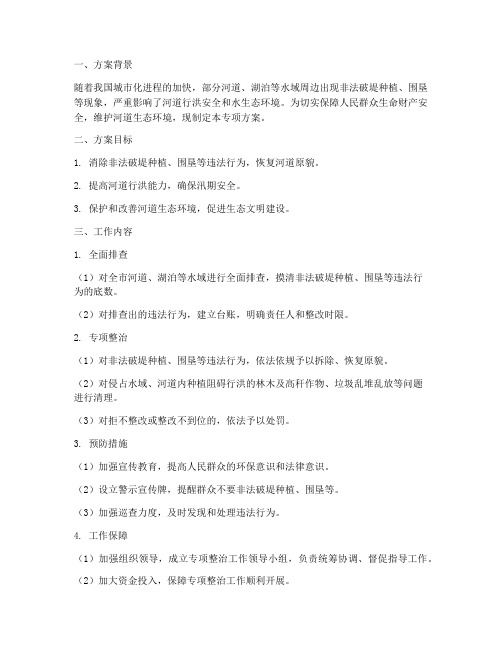 一、方案背景

随着我国城市化进程的加快，部分河道、湖泊等水域周边出现非法破堤种植、围垦等现象，严重影响了河道行洪安全和水生态环境。为切实保障人民群众生命财产安全，维护河道生态环境，现制定本专项方案。

二、方案目标

1. 消除非法破堤种植、围垦等违法行为，恢复河道原貌。

2. 提高河道行洪能力，确保汛期安全。

3. 保护和改善河道生态环境，促进生态文明建设。

三、工作内容

1. 全面排查

（1）对全市河道、湖泊等水域进行全面排查，摸清非法破堤种植、围垦等违法行为的底数。

（2）对排查出的违法行为，建立台账，明确责任人和整改时限。

2. 专项整治

（1）对非法破堤种植、围垦等违法行为，依法依规予以拆除、恢复原貌。

（2）对侵占水域、河道内种植阻碍行洪的林木及高秆作物、垃圾乱堆乱放等问题进行清理。

（3）对拒不整改或整改不到位的，依法予以处罚。

3. 预防措施

（1）加强宣传教育，提高人民群众的环保意识和法律意识。

（2）设立警示宣传牌，提醒群众不要非法破堤种植、围垦等。

（3）加强巡查力度，及时发现和处理违法行为。

4. 工作保障

（1）加强组织领导，成立专项整治工作领导小组，负责统筹协调、督促指导工作。

（2）加大资金投入，保障专项整治工作顺利开展。